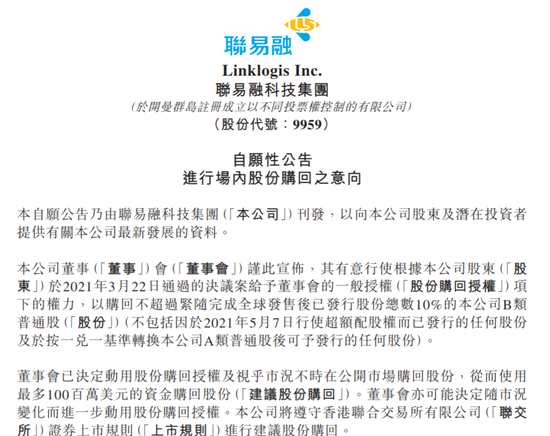 LLS
聯易融
Linklogis Inc.
聯易融科技集團
(於開曼群島註冊成立以不同投票權控制的有限公司)
(股份代號：9959)

自願性公告
進行場內股份購回之意向

本自願公告乃由聯易融科技集團(「本公司」)刊發，以向本公司股東及潛在投資者提供有關本公司最新發展的資料。

本公司董事(「董事」)會(「董事會」)謹此宣佈，其有意行使根據本公司股東(「股東」)於2021年3月22日通過的決議案給予董事會的一般授權(「股份購回授權」)項下的權力，以購回不超過緊隨完成全球發售後已發行股份總數10%的本公司B類普通股(「股份」)(不包括因於2021年5月7日行使超額配股權而已發行的任何股份及於按一兌一基準轉換本公司A類普通股後可予發行的任何股份)。

董事會已決定動用股份購回授權及視乎市況不時在公開市場購回股份，從而使用最多100百萬美元的資金購回股份(「建議股份購回」)。董事會亦可能決定隨市況變化而進一步動用股份購回授權。本公司將遵守香港聯合交易所有限公司(「聯交所」)證券上市規則(「上市規則」)進行建議股份購回。